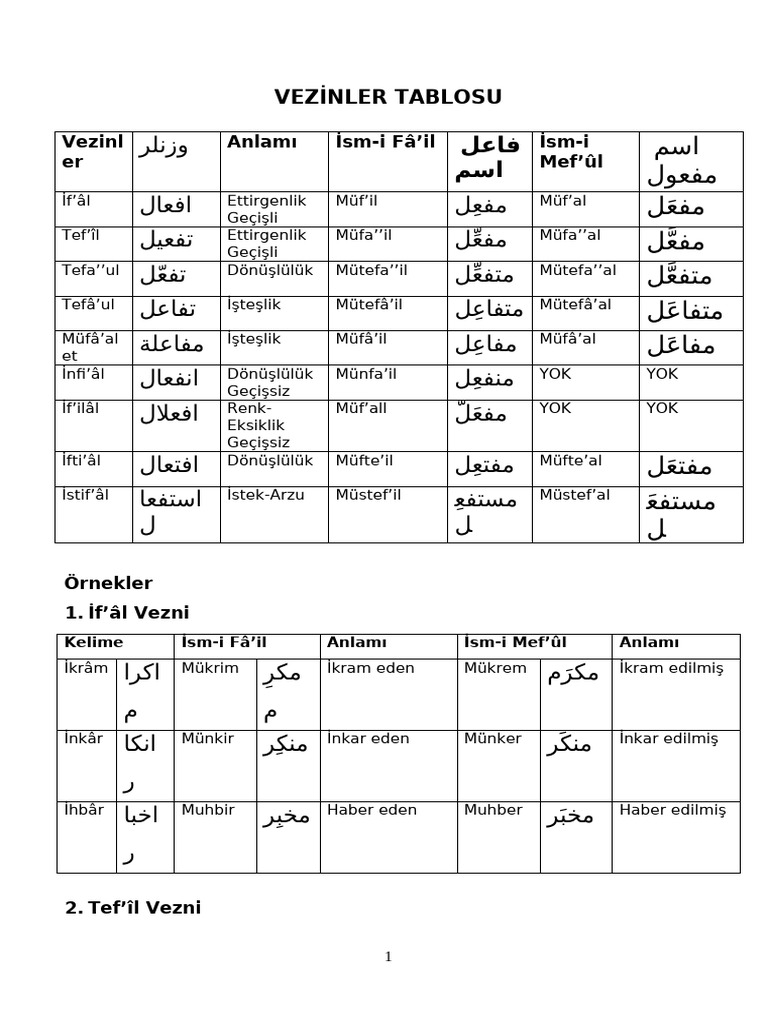 VEZİNLER TABLOSU

| Vezinler | وزنلر | Anlamı | İsm-i Fâ'il | اسم فاعل | İsm-i Mef'ûl | اسم مفعول |
|---|---|---|---|---|---|---|
| İf'âl | افعال | Ettirgenlik Geçişli | Müf'il | مفعِل | Müf'al | مفعَل |
| Tef'îl | تفعيل | Ettirgenlik Geçişli | Müfa''il | مفعِّل | Müfa''al | مفعَّل |
| Tefa''ul | تفعّل | Dönüşlülük | Mütefa''il | متفعِّل | Mütefa''al | متفعَّل |
| Tefâ'ul | تفاعل | İşteşlik | Mütefâ'il | متفاعِل | Mütefâ'al | متفاعَل |
| Müfâ'alet | مفاعلة | İşteşlik | Müfâ'il | مفاعِل | Müfâ'al | مفاعَل |
| İnfi'âl | انفعال | Dönüşlülük Geçişsiz | Münfa'il | منفعِل | YOK | YOK |
| İf'ilâl | افعلال | Renk-Eksiklik Geçişsiz | Müf'all | مفعَلّ | YOK | YOK |
| İfti'âl | افتعال | Dönüşlülük | Müfte'il | مفتعِل | Müfte'al | مفتعَل |
| İstif'âl | استفعال | İstek-Arzu | Müstef'il | مستفعِل | Müstef'al | مستفعَل |

Örnekler

1. İf'âl Vezni

| Kelime | | İsm-i Fâ'il | | Anlamı | İsm-i Mef'ûl | | Anlamı |
|---|---|---|---|---|---|---|---|
| İkrâm | اكرام | Mükrim | مكرِم | İkram eden | Mükrem | مكرَم | İkram edilmiş |
| İnkâr | انكار | Münkir | منكِر | İnkar eden | Münker | منكَر | İnkar edilmiş |
| İhbâr | اخبار | Muhbir | مخبِر | Haber eden | Muhber | مخبَر | Haber edilmiş |

2. Tef'îl Vezni

1